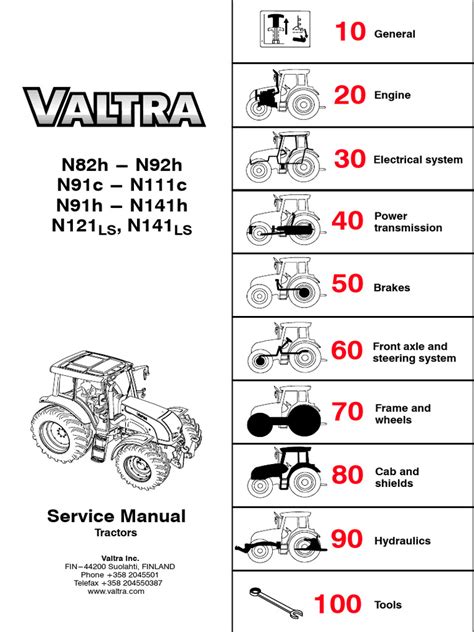 VALTRA

N82h – N92h
N91c – N111c
N91h – N141h
N121$_{LS}$, N141$_{LS}$

Service Manual
Tractors

Valtra Inc.
FIN–44200 Suolahti, FINLAND
Phone +358 2045501
Telefax +358 204550387
www.valtra.com

10 General

20 Engine

30 Electrical system

40 Power transmission

50 Brakes

60 Front axle and steering system

70 Frame and wheels

80 Cab and shields

90 Hydraulics

100 Tools